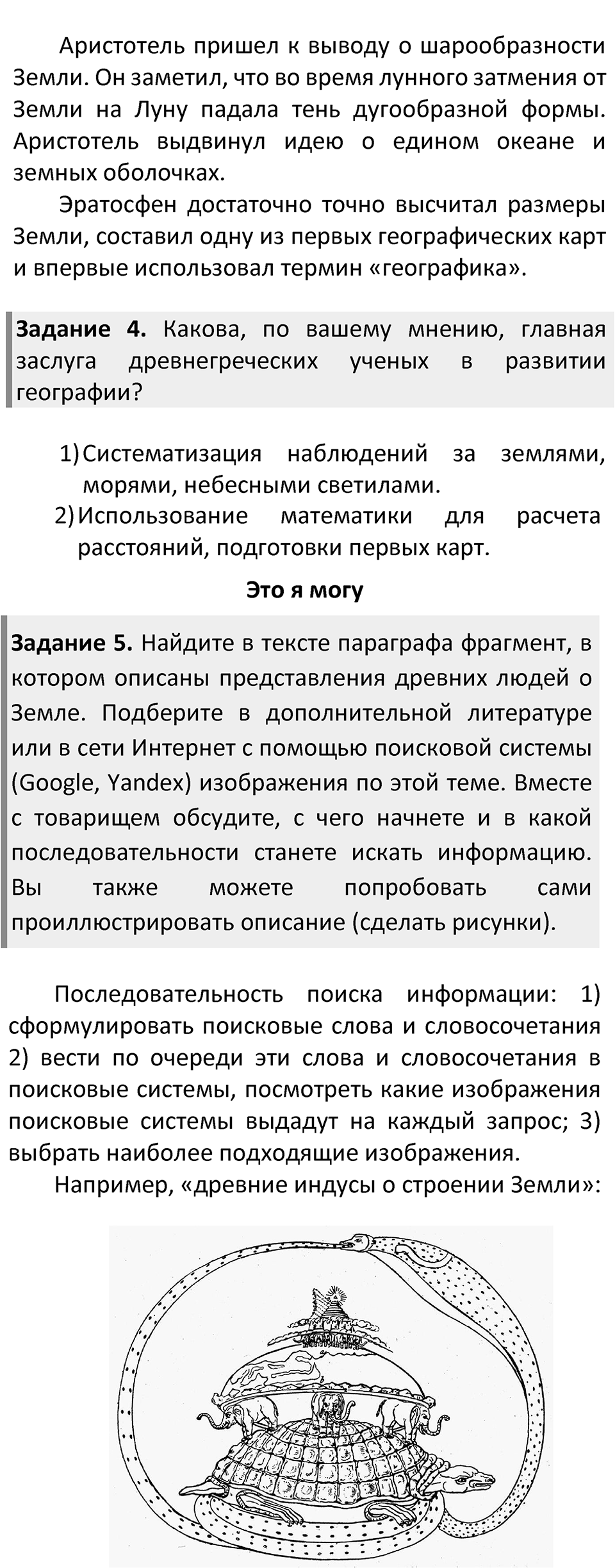 Аристотель пришел к выводу о шарообразности Земли. Он заметил, что во время лунного затмения от Земли на Луну падала тень дугообразной формы. Аристотель выдвинул идею о едином океане и земных оболочках.

Эратосфен достаточно точно высчитал размеры Земли, составил одну из первых географических карт и впервые использовал термин «географика».

Задание 4. Какова, по вашему мнению, главная заслуга древнегреческих ученых в развитии географии?

1) Систематизация наблюдений за землями, морями, небесными светилами.
2) Использование математики для расчета расстояний, подготовки первых карт.

Это я могу

Задание 5. Найдите в тексте параграфа фрагмент, в котором описаны представления древних людей о Земле. Подберите в дополнительной литературе или в сети Интернет с помощью поисковой системы (Google, Yandex) изображения по этой теме. Вместе с товарищем обсудите, с чего начнете и в какой последовательности станете искать информацию. Вы также можете попробовать сами проиллюстрировать описание (сделать рисунки).

Последовательность поиска информации: 1) сформулировать поисковые слова и словосочетания 2) вести по очереди эти слова и словосочетания в поисковые системы, посмотреть какие изображения поисковые системы выдадут на каждый запрос; 3) выбрать наиболее подходящие изображения.

Например, «древние индусы о строении Земли»: